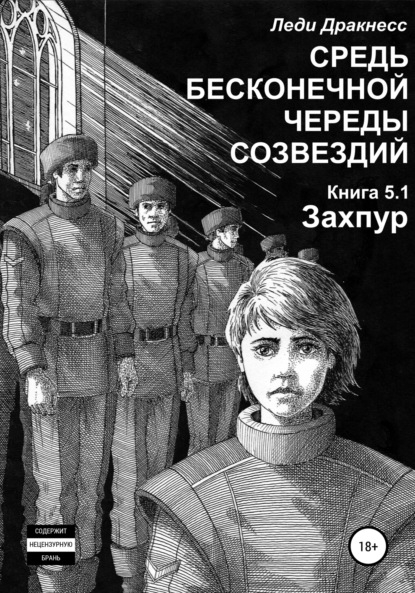 Леди Дракнесс

СРЕДЬ БЕСКОНЕЧНОЙ ЧЕРЕДЫ СОЗВЕЗДИЙ

Книга 5.1

Захпур

СОДЕРЖИТ НЕЦЕНЗУРНУЮ БРАНЬ

18+